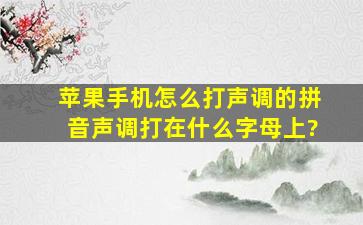 苹果手机怎么打声调的拼音声调打在什么字母上?